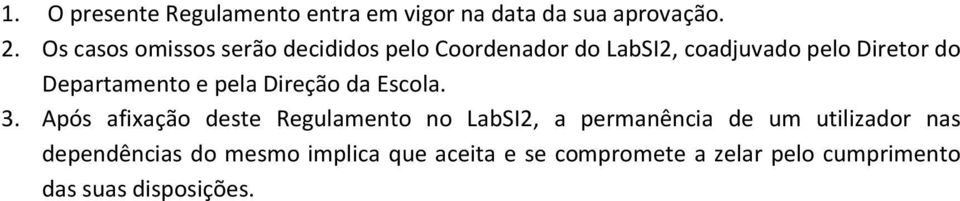 1. O presente Regulamento entra em vigor na data da sua aprovação.
2. Os casos omissos serão decididos pelo Coordenador do LabSI2, coadjuvado pelo Diretor do Departamento e pela Direção da Escola.
3. Após afixação deste Regulamento no LabSI2, a permanência de um utilizador nas dependências do mesmo implica que aceita e se compromete a zelar pelo cumprimento das suas disposições.